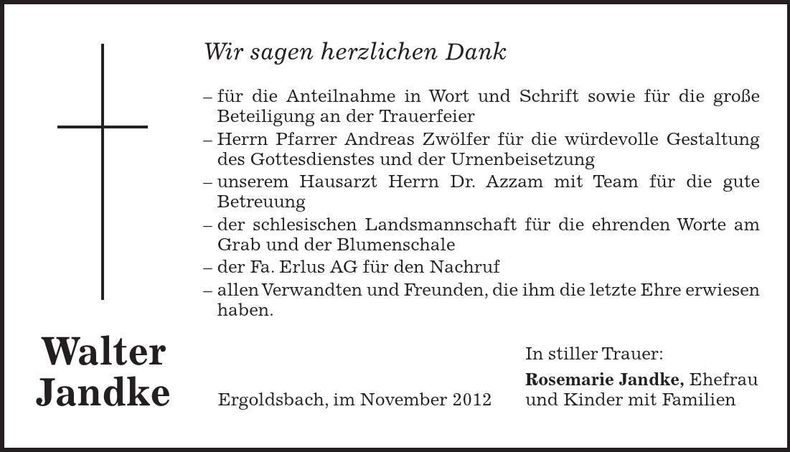 Wir sagen herzlichen Dank

– für die Anteilnahme in Wort und Schrift sowie für die große Beteiligung an der Trauerfeier
– Herrn Pfarrer Andreas Zwölfer für die würdevolle Gestaltung des Gottesdienstes und der Urnenbeisetzung
– unserem Hausarzt Herrn Dr. Azzam mit Team für die gute Betreuung
– der schlesischen Landsmannschaft für die ehrenden Worte am Grab und der Blumenschale
– der Fa. Erlus AG für den Nachruf
– allen Verwandten und Freunden, die ihm die letzte Ehre erwiesen haben.

Walter Jandke

Ergoldsbach, im November 2012

In stiller Trauer:
Rosemarie Jandke, Ehefrau
und Kinder mit Familien